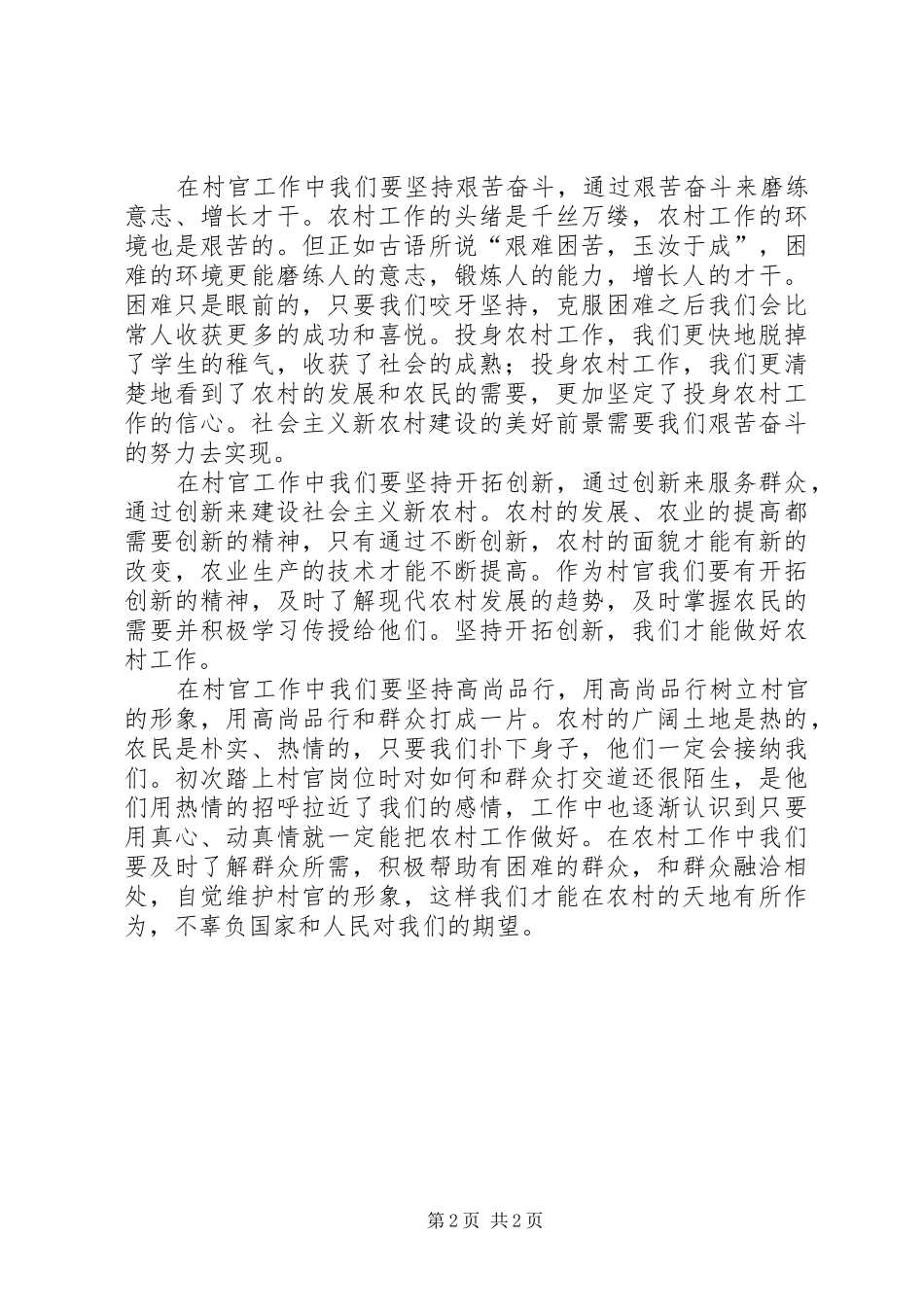 在村官工作中我们要坚持艰苦奋斗，通过艰苦奋斗来磨练意志、增长才干。农村工作的头绪是千丝万缕，农村工作的环境也是艰苦的。但正如古语所说“艰难困苦，玉汝于成”，困难的环境更能磨练人的意志，锻炼人的能力，增长人的才干。困难只是眼前的，只要我们咬牙坚持，克服困难之后我们会比常人收获更多的成功和喜悦。投身农村工作，我们更快地脱掉了学生的稚气，收获了社会的成熟；投身农村工作，我们更清楚地看到了农村的发展和农民的需要，更加坚定了投身农村工作的信心。社会主义新农村建设的美好前景需要我们艰苦奋斗的努力去实现。

在村官工作中我们要坚持开拓创新，通过创新来服务群众，通过创新来建设社会主义新农村。农村的发展、农业的提高都需要创新的精神，只有通过不断创新，农村的面貌才能有新的改变，农业生产的技术才能不断提高。作为村官我们要有开拓创新的精神，及时了解现代农村发展的趋势，及时掌握农民的需要并积极学习传授给他们。坚持开拓创新，我们才能做好农村工作。

在村官工作中我们要坚持高尚品行，用高尚品行树立村官的形象，用高尚品行和群众打成一片。农村的广阔土地是热的，农民是朴实、热情的，只要我们扑下身子，他们一定会接纳我们。初次踏上村官岗位时对如何和群众打交道还很陌生，是他们用热情的招呼拉近了我们的感情，工作中也逐渐认识到只要用真心、动真情就一定能把农村工作做好。在农村工作中我们要及时了解群众所需，积极帮助有困难的群众，和群众融洽相处，自觉维护村官的形象，这样我们才能在农村的天地有所作为，不辜负国家和人民对我们的期望。

第2页 共2页